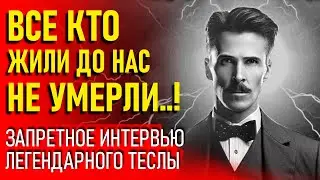 ВСЕ КТО ЖИЛИ ДО НАС НЕ УМЕРЛИ..!

ЗАПРЕТНОЕ ИНТЕРВЬЮ ЛЕГЕНДАРНОГО ТЕСЛЫ